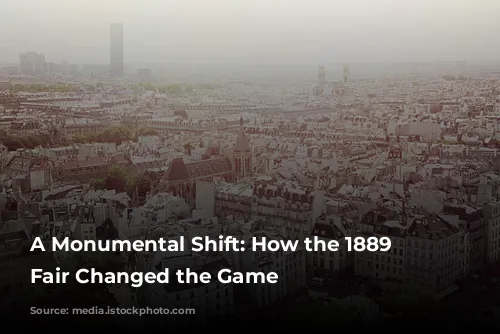 A Monumental Shift: How the 1889 Fair Changed the Game

Source: media.istockphoto.com